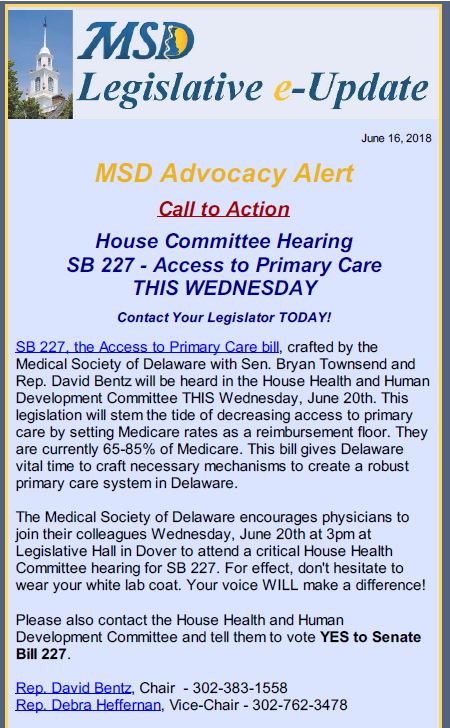 MSD
Legislative e-Update

June 16, 2018

MSD Advocacy Alert

Call to Action

House Committee Hearing
SB 227 - Access to Primary Care
THIS WEDNESDAY

Contact Your Legislator TODAY!

SB 227, the Access to Primary Care bill, crafted by the Medical Society of Delaware with Sen. Bryan Townsend and Rep. David Bentz will be heard in the House Health and Human Development Committee THIS Wednesday, June 20th. This legislation will stem the tide of decreasing access to primary care by setting Medicare rates as a reimbursement floor. They are currently 65-85% of Medicare. This bill gives Delaware vital time to craft necessary mechanisms to create a robust primary care system in Delaware.

The Medical Society of Delaware encourages physicians to join their colleagues Wednesday, June 20th at 3pm at Legislative Hall in Dover to attend a critical House Health Committee hearing for SB 227. For effect, don't hesitate to wear your white lab coat. Your voice WILL make a difference!

Please also contact the House Health and Human Development Committee and tell them to vote YES to Senate Bill 227.

Rep. David Bentz, Chair - 302-383-1558
Rep. Debra Heffernan, Vice-Chair - 302-762-3478